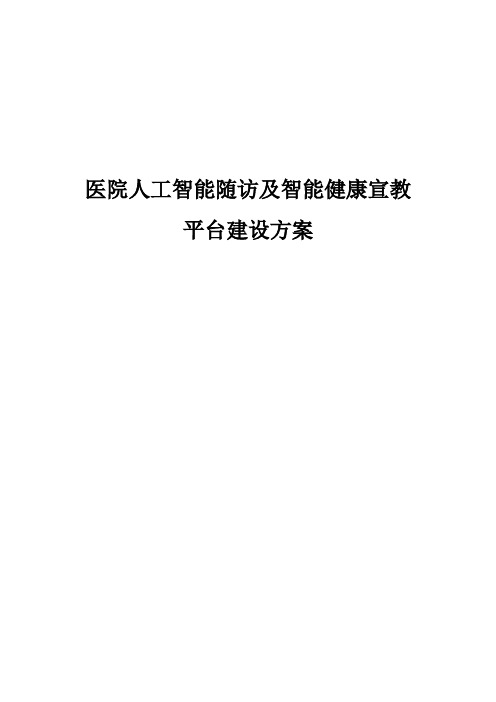 医院人工智能随访及智能健康宣教
平台建设方案